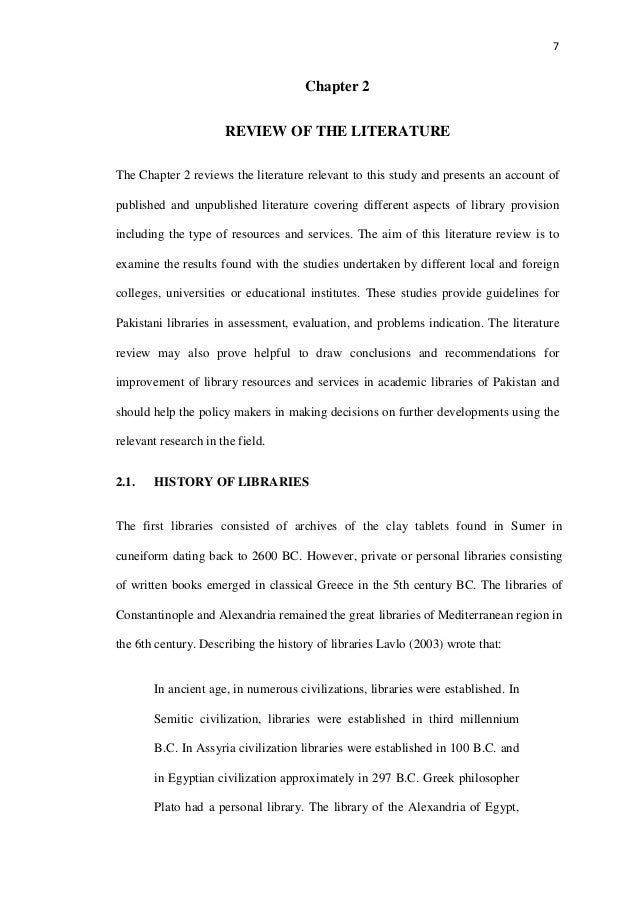 7

Chapter 2

REVIEW OF THE LITERATURE

The Chapter 2 reviews the literature relevant to this study and presents an account of published and unpublished literature covering different aspects of library provision including the type of resources and services. The aim of this literature review is to examine the results found with the studies undertaken by different local and foreign colleges, universities or educational institutes. These studies provide guidelines for Pakistani libraries in assessment, evaluation, and problems indication. The literature review may also prove helpful to draw conclusions and recommendations for improvement of library resources and services in academic libraries of Pakistan and should help the policy makers in making decisions on further developments using the relevant research in the field.

2.1. HISTORY OF LIBRARIES

The first libraries consisted of archives of the clay tablets found in Sumer in cuneiform dating back to 2600 BC. However, private or personal libraries consisting of written books emerged in classical Greece in the 5th century BC. The libraries of Constantinople and Alexandria remained the great libraries of Mediterranean region in the 6th century. Describing the history of libraries Lavlo (2003) wrote that:

In ancient age, in numerous civilizations, libraries were established. In Semitic civilization, libraries were established in third millennium B.C. In Assyria civilization libraries were established in 100 B.C. and in Egyptian civilization approximately in 297 B.C. Greek philosopher Plato had a personal library. The library of the Alexandria of Egypt,